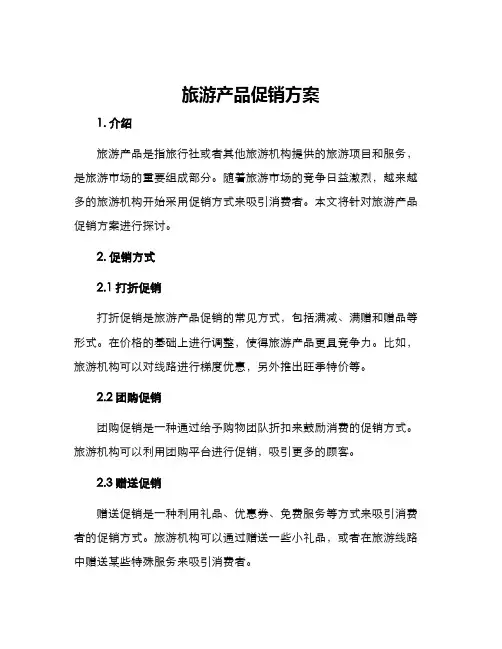 旅游产品促销方案

1. 介绍

旅游产品是指旅行社或者其他旅游机构提供的旅游项目和服务，是旅游市场的重要组成部分。随着旅游市场的竞争日益激烈，越来越多的旅游机构开始采用促销方式来吸引消费者。本文将针对旅游产品促销方案进行探讨。

2. 促销方式

2.1 打折促销

打折促销是旅游产品促销的常见方式，包括满减、满赠和赠品等形式。在价格的基础上进行调整，使得旅游产品更具竞争力。比如，旅游机构可以对线路进行梯度优惠，另外推出旺季特价等。

2.2 团购促销

团购促销是一种通过给予购物团队折扣来鼓励消费的促销方式。旅游机构可以利用团购平台进行促销，吸引更多的顾客。

2.3 赠送促销

赠送促销是一种利用礼品、优惠券、免费服务等方式来吸引消费者的促销方式。旅游机构可以通过赠送一些小礼品，或者在旅游线路中赠送某些特殊服务来吸引消费者。